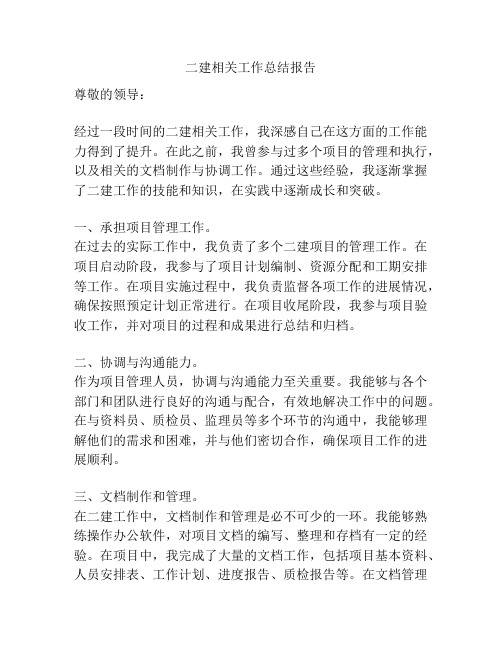 二建相关工作总结报告

尊敬的领导：

经过一段时间的二建相关工作，我深感自己在这方面的工作能力得到了提升。在此之前，我曾参与过多个项目的管理和执行，以及相关的文档制作与协调工作。通过这些经验，我逐渐掌握了二建工作的技能和知识，在实践中逐渐成长和突破。

一、承担项目管理工作。
在过去的实际工作中，我负责了多个二建项目的管理工作。在项目启动阶段，我参与了项目计划编制、资源分配和工期安排等工作。在项目实施过程中，我负责监督各项工作的进展情况，确保按照预定计划正常进行。在项目收尾阶段，我参与项目验收工作，并对项目的过程和成果进行总结和归档。

二、协调与沟通能力。
作为项目管理人员，协调与沟通能力至关重要。我能够与各个部门和团队进行良好的沟通与配合，有效地解决工作中的问题。在与资料员、质检员、监理员等多个环节的沟通中，我能够理解他们的需求和困难，并与他们密切合作，确保项目工作的进展顺利。

三、文档制作和管理。
在二建工作中，文档制作和管理是必不可少的一环。我能够熟练操作办公软件，对项目文档的编写、整理和存档有一定的经验。在项目中，我完成了大量的文档工作，包括项目基本资料、人员安排表、工作计划、进度报告、质检报告等。在文档管理